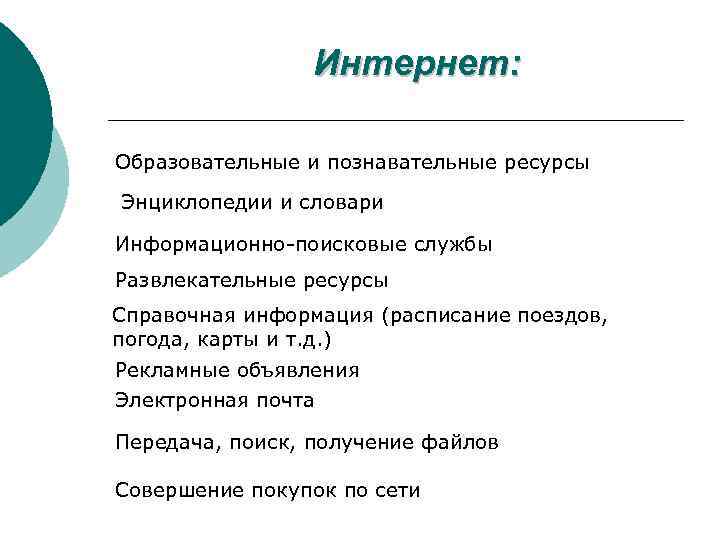 Интернет:

Образовательные и познавательные ресурсы

Энциклопедии и словари

Информационно-поисковые службы

Развлекательные ресурсы

Справочная информация (расписание поездов, погода, карты и т.д.)

Рекламные объявления

Электронная почта

Передача, поиск, получение файлов

Совершение покупок по сети